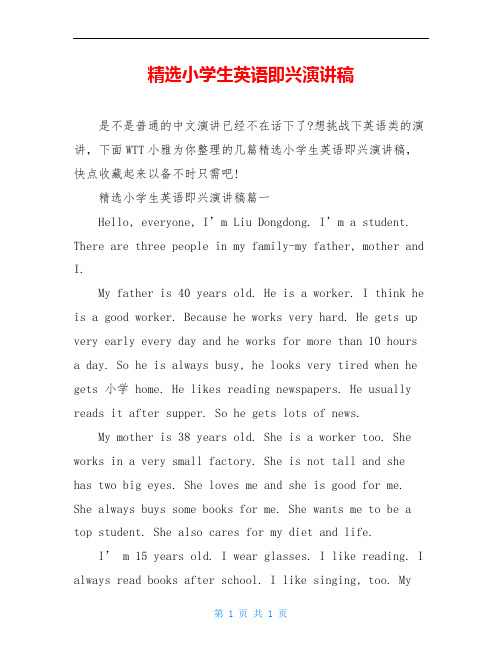 精选小学生英语即兴演讲稿

是不是普通的中文演讲已经不在话下了?想挑战下英语类的演讲，下面WTT小雅为你整理的几篇精选小学生英语即兴演讲稿，快点收藏起来以备不时只需吧!

精选小学生英语即兴演讲稿篇一

Hello, everyone, I’m Liu Dongdong. I’m a student. There are three people in my family-my father, mother and I.

My father is 40 years old. He is a worker. I think he is a good worker. Because he works very hard. He gets up very early every day and he works for more than 10 hours a day. So he is always busy, he looks very tired when he gets 小学 home. He likes reading newspapers. He usually reads it after supper. So he gets lots of news.

My mother is 38 years old. She is a worker too. She works in a very small factory. She is not tall and she has two big eyes. She loves me and she is good for me. She always buys some books for me. She wants me to be a top student. She also cares for my diet and life.

I’ m 15 years old. I wear glasses. I like reading. I always read books after school. I like singing, too. My

第 1 页 共 1 页